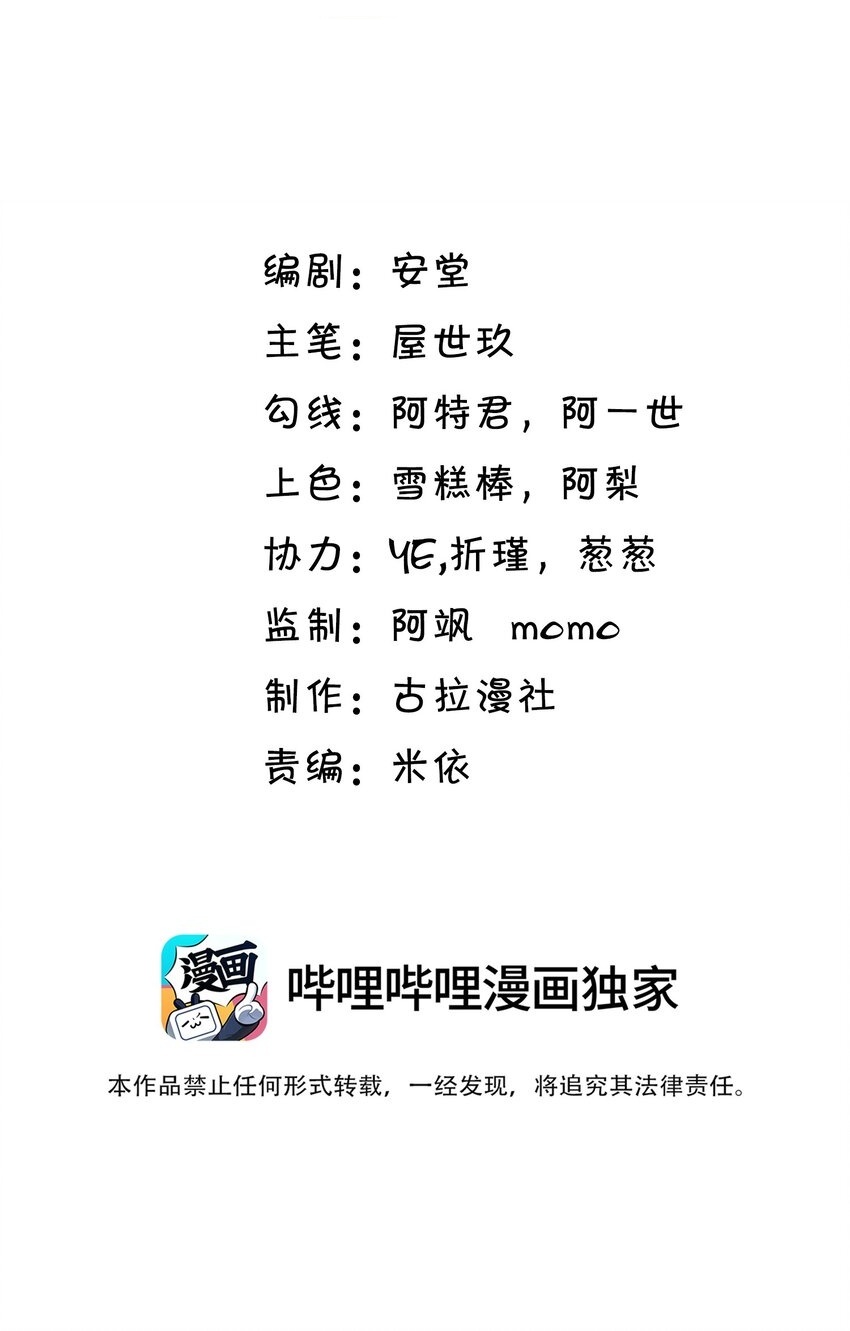 编剧：安堂
主笔：屋世玖
勾线：阿特君，阿一世
上色：雪糕棒，阿梨
协力：YE,折瑾，葱葱
监制：阿飒 momo
制作：古拉漫社
责编：米依

漫画

哔哩哔哩漫画独家

本作品禁止任何形式转载，一经发现，将追究其法律责任。